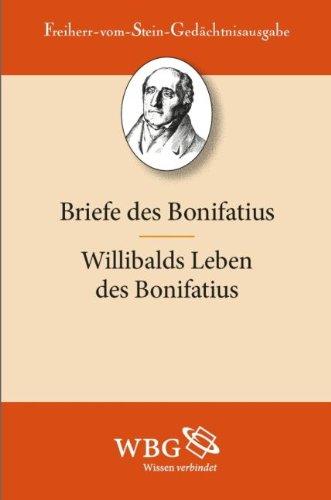 Freiherr-vom-Stein-Gedächtnisausgabe

Briefe des Bonifatius

Willibalds Leben des Bonifatius

WBG
Wissen verbindet